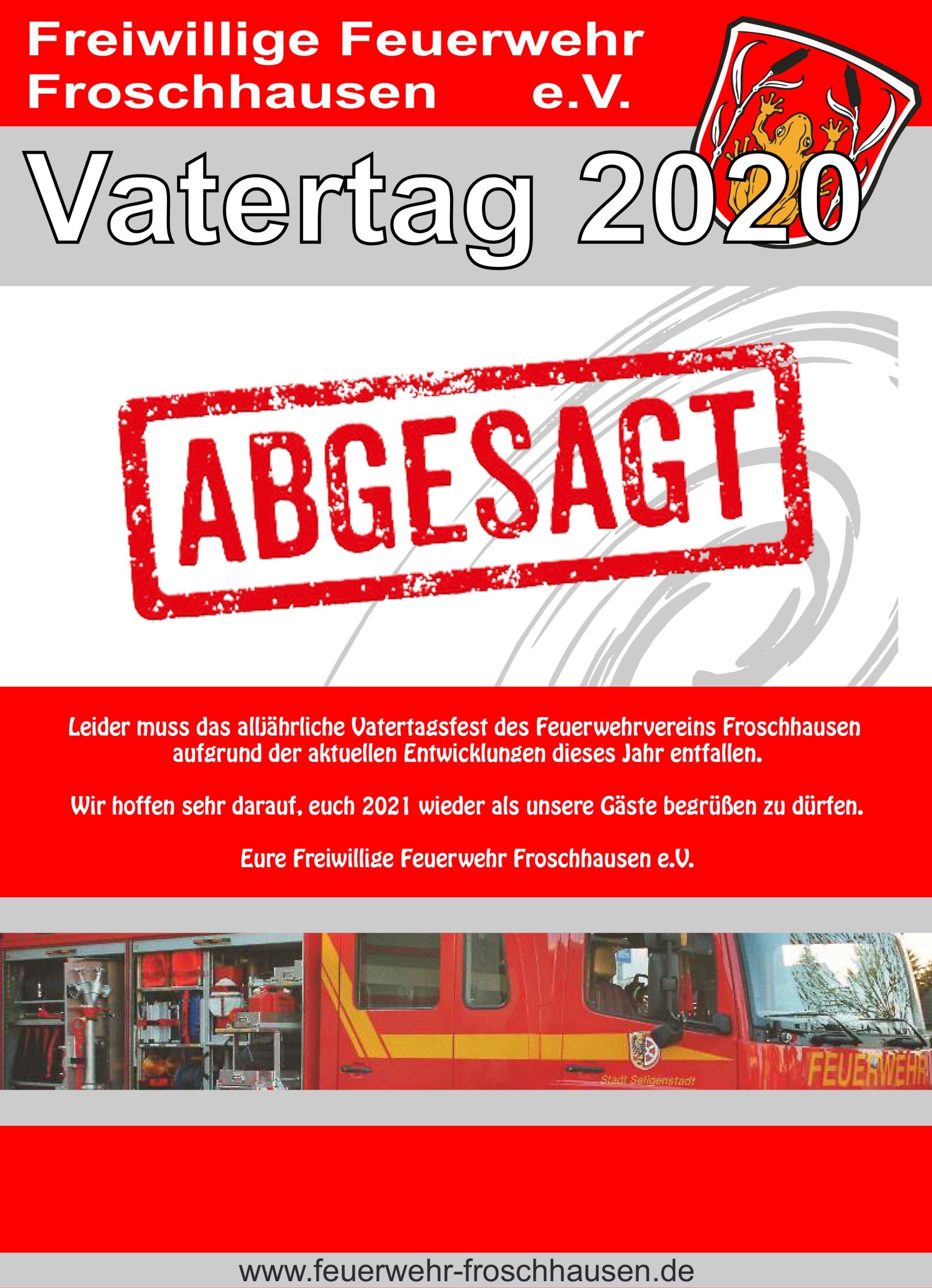 Freiwillige Feuerwehr
Froschhausen e.V.

Vatertag 2020

ABGESAGT

Leider muss das alljährliche Vatertagsfest des Feuerwehrvereins Froschhausen aufgrund der aktuellen Entwicklungen dieses Jahr entfallen.

Wir hoffen sehr darauf, euch 2021 wieder als unsere Gäste begrüßen zu dürfen.

Eure Freiwillige Feuerwehr Froschhausen e.V.

Stadt Seligenstadt

FEUERWEHR

www.feuerwehr-froschhausen.de